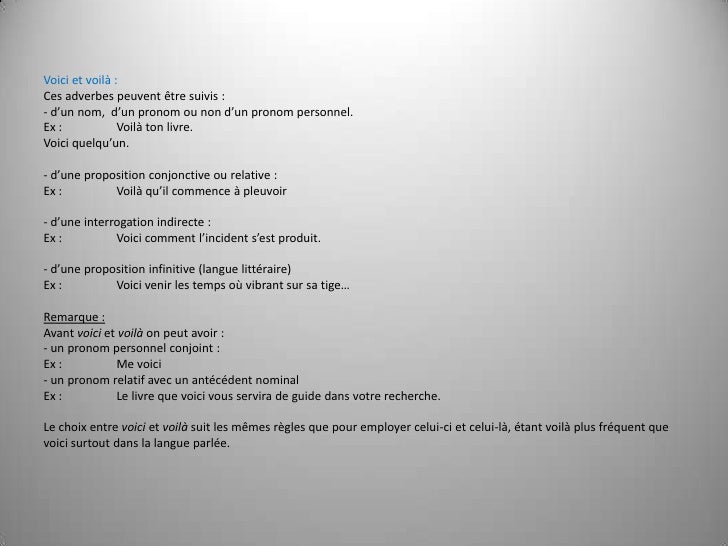 Voici et voilà :
Ces adverbes peuvent être suivis :
- d'un nom, d'un pronom ou non d'un pronom personnel.
Ex : Voilà ton livre.
Voici quelqu'un.

- d'une proposition conjonctive ou relative :
Ex : Voilà qu'il commence à pleuvoir

- d'une interrogation indirecte :
Ex : Voici comment l'incident s'est produit.

- d'une proposition infinitive (langue littéraire)
Ex : Voici venir les temps où vibrant sur sa tige…

Remarque :
Avant voici et voilà on peut avoir :
- un pronom personnel conjoint :
Ex : Me voici
- un pronom relatif avec un antécédent nominal
Ex : Le livre que voici vous servira de guide dans votre recherche.

Le choix entre voici et voilà suit les mêmes règles que pour employer celui-ci et celui-là, étant voilà plus fréquent que voici surtout dans la langue parlée.